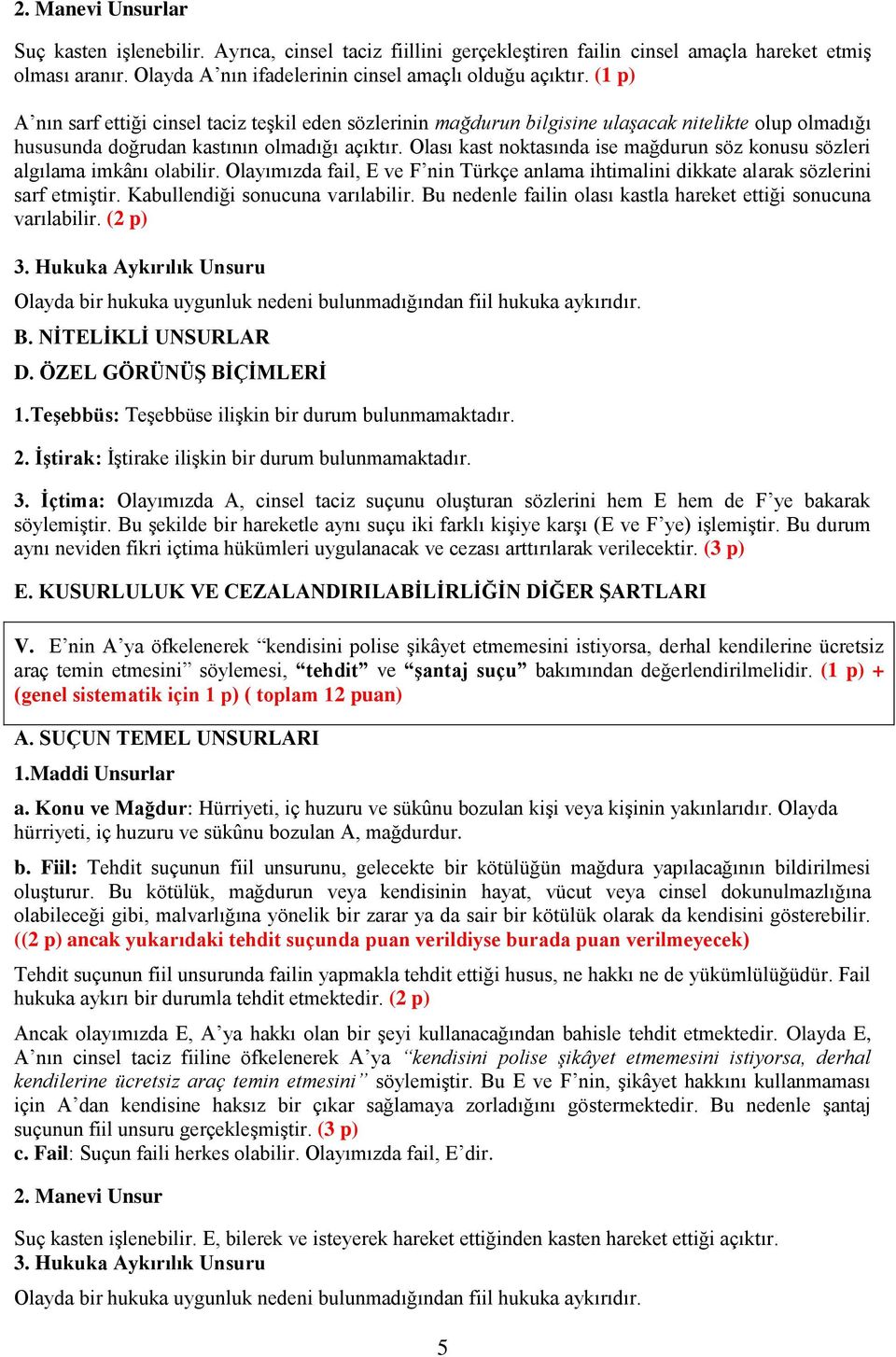 2. Manevi Unsurlar

Suç kasten işlenebilir. Ayrıca, cinsel taciz fiillini gerçekleştiren failin cinsel amaçla hareket etmiş olması aranır. Olayda A'nın ifadelerinin cinsel amaçlı olduğu açıktır. (1 p)

A'nın sarf ettiği cinsel taciz teşkil eden sözlerinin mağdurun bilgisine ulaşacak nitelikte olup olmadığı hususunda doğrudan kastının olmadığı açıktır. Olası kast noktasında ise mağdurun söz konusu sözleri algılama imkânı olabilir. Olayımızda fail, E ve F'nin Türkçe anlama ihtimalini dikkate alarak sözlerini sarf etmiştir. Kabullendiği sonucuna varılabilir. Bu nedenle failin olası kastla hareket ettiği sonucuna varılabilir. (2 p)

3. Hukuka Aykırılık Unsuru

Olayda bir hukuka uygunluk nedeni bulunmadığından fiil hukuka aykırıdır.

B. NİTELİKLİ UNSURLAR

D. ÖZEL GÖRÜNÜŞ BİÇİMLERİ

1.Teşebbüs: Teşebbüse ilişkin bir durum bulunmamaktadır.

2. İştirak: İştirake ilişkin bir durum bulunmamaktadır.

3. İçtima: Olayımızda A, cinsel taciz suçunu oluşturan sözlerini hem E hem de F'ye bakarak söylemiştir. Bu şekilde bir hareketle aynı suçu iki farklı kişiye karşı (E ve F'ye) işlemiştir. Bu durum aynı neviden fikri içtima hükümleri uygulanacak ve cezası arttırılarak verilecektir. (3 p)

E. KUSURLULUK VE CEZALANDIRILABİLİRLİĞİN DİĞER ŞARTLARI

V. E'nin A'ya öfkelenerek "kendisini polise şikâyet etmemesini istiyorsa, derhal kendilerine ücretsiz araç temin etmesini" söylemesi, "tehdit" ve "şantaj suçu" bakımından değerlendirilmelidir. (1 p) + (genel sistematik için 1 p) ( toplam 12 puan)

A. SUÇUN TEMEL UNSURLARI

1.Maddi Unsurlar

a. Konu ve Mağdur: Hürriyeti, iç huzuru ve sükûnu bozulan kişi veya kişinin yakınlarıdır. Olayda hürriyeti, iç huzuru ve sükûnu bozulan A, mağdurdur.

b. Fiil: Tehdit suçunun fiil unsurunu, gelecekte bir kötülüğün mağdura yapılacağının bildirilmesi oluşturur. Bu kötülük, mağdurun veya kendisinin hayat, vücut veya cinsel dokunulmazlığına olabileceği gibi, malvarlığına yönelik bir zarar ya da sair bir kötülük olarak da kendisini gösterebilir. ((2 p) ancak yukarıdaki tehdit suçunda puan verildiyse burada puan verilmeyecek)

Tehdit suçunun fiil unsurunda failin yapmakla tehdit ettiği husus, ne hakkı ne de yükümlülüğüdür. Fail hukuka aykırı bir durumla tehdit etmektedir. (2 p)

Ancak olayımızda E, A'ya hakkı olan bir şeyi kullanacağından bahisle tehdit etmektedir. Olayda E, A'nın cinsel taciz fiiline öfkelenerek A'ya "kendisini polise şikâyet etmemesini istiyorsa, derhal kendilerine ücretsiz araç temin etmesini" söylemiştir. Bu E ve F'nin, şikâyet hakkını kullanmaması için A'dan kendisine haksız bir çıkar sağlamaya zorladığını göstermektedir. Bu nedenle şantaj suçunun fiil unsuru gerçekleşmiştir. (3 p)
c. Fail: Suçun faili herkes olabilir. Olayımızda fail, E'dir.

2. Manevi Unsur

Suç kasten işlenebilir. E, bilerek ve isteyerek hareket ettiğinden kasten hareket ettiği açıktır.
3. Hukuka Aykırılık Unsuru

Olayda bir hukuka uygunluk nedeni bulunmadığından fiil hukuka aykırıdır.

5